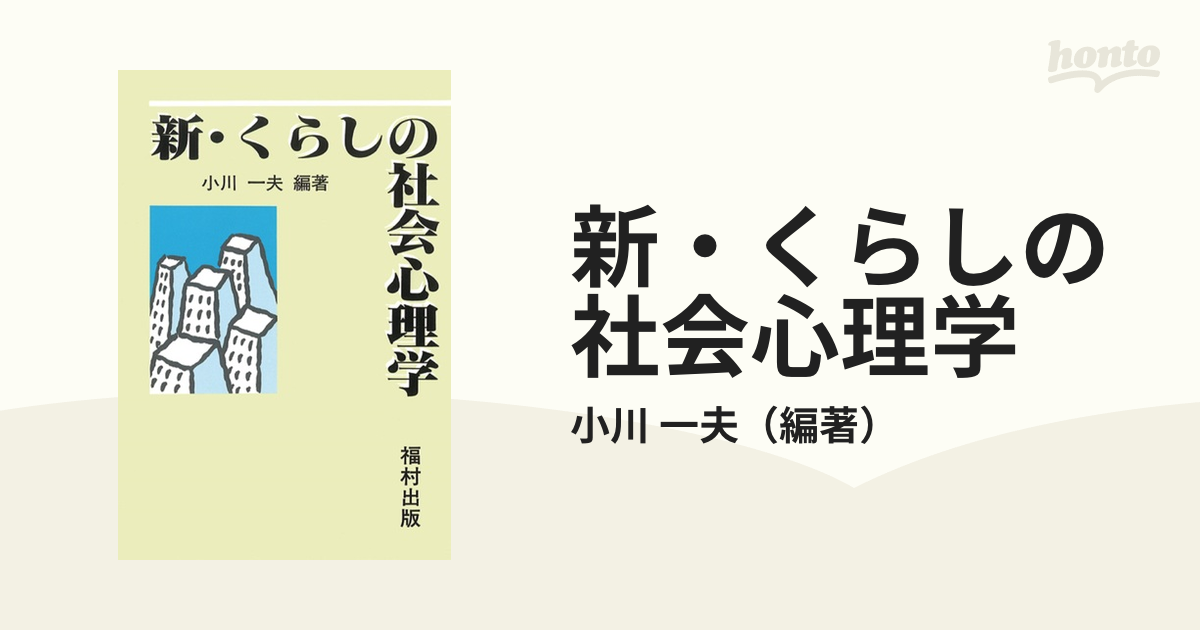 新・くらしの社会心理学

小川 一夫 編著

福村出版

honto

新・くらしの社会心理学

小川 一夫（編著）